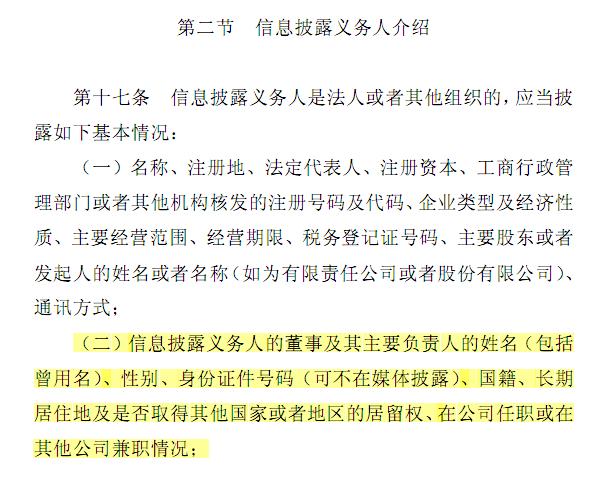 第二节　信息披露义务人介绍

第十七条　信息披露义务人是法人或者其他组织的，应当披露如下基本情况：

（一）名称、注册地、法定代表人、注册资本、工商行政管理部门或者其他机构核发的注册号码及代码、企业类型及经济性质、主要经营范围、经营期限、税务登记证号码、主要股东或者发起人的姓名或者名称（如为有限责任公司或者股份有限公司）、通讯方式；

（二）信息披露义务人的董事及其主要负责人的姓名（包括曾用名）、性别、身份证件号码（可不在媒体披露）、国籍、长期居住地及是否取得其他国家或者地区的居留权、在公司任职或在其他公司兼职情况；